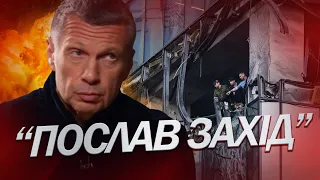 “ПОСЛАВ ЗАХІД”